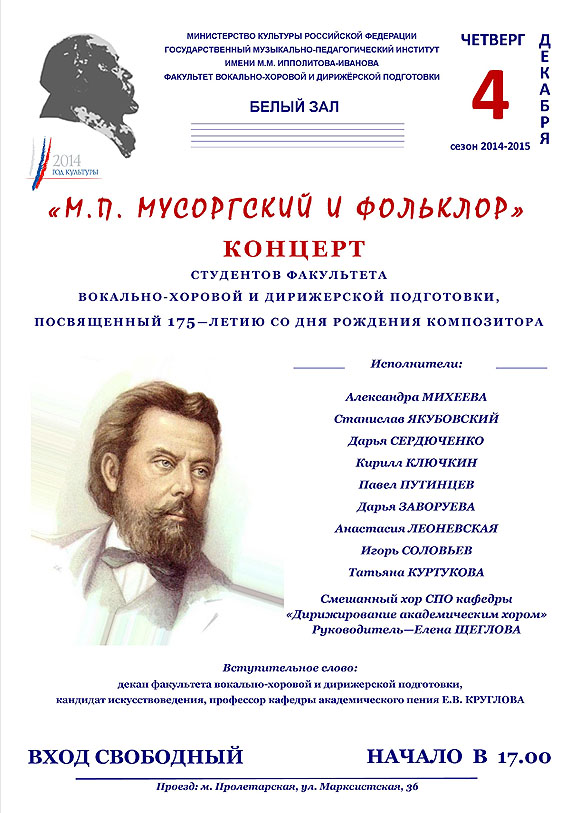 2014
ГОД КУЛЬТУРЫ

МИНИСТЕРСТВО КУЛЬТУРЫ РОССИЙСКОЙ ФЕДЕРАЦИИ
ГОСУДАРСТВЕННЫЙ МУЗЫКАЛЬНО-ПЕДАГОГИЧЕСКИЙ ИНСТИТУТ
ИМЕНИ М.М. ИППОЛИТОВА-ИВАНОВА
ФАКУЛЬТЕТ ВОКАЛЬНО-ХОРОВОЙ И ДИРИЖЁРСКОЙ ПОДГОТОВКИ

БЕЛЫЙ ЗАЛ

ЧЕТВЕРГ
4
ДЕКАБРЯ
сезон 2014-2015

«М.П. МУСОРГСКИЙ И ФОЛЬКЛОР»
КОНЦЕРТ
СТУДЕНТОВ ФАКУЛЬТЕТА
ВОКАЛЬНО-ХОРОВОЙ И ДИРИЖЕРСКОЙ ПОДГОТОВКИ,
ПОСВЯЩЕННЫЙ 175–ЛЕТИЮ СО ДНЯ РОЖДЕНИЯ КОМПОЗИТОРА

Исполнители:
Александра МИХЕЕВА
Станислав ЯКУБОВСКИЙ
Дарья СЕРДЮЧЕНКО
Кирилл КЛЮЧКИН
Павел ПУТИНЦЕВ
Дарья ЗАВОРУЕВА
Анастасия ЛЕОНЕВСКАЯ
Игорь СОЛОВЬЕВ
Татьяна КУРТУКОВА

Смешанный хор СПО кафедры
«Дирижирование академическим хором»
Руководитель—Елена ЩЕГЛОВА

Вступительное слово:
декан факультета вокально-хоровой и дирижерской подготовки,
кандидат искусствоведения, профессор кафедры академического пения Е.В. КРУГЛОВА

ВХОД СВОБОДНЫЙ
НАЧАЛО В 17.00

Проезд: м. Пролетарская, ул. Марксистская, 36